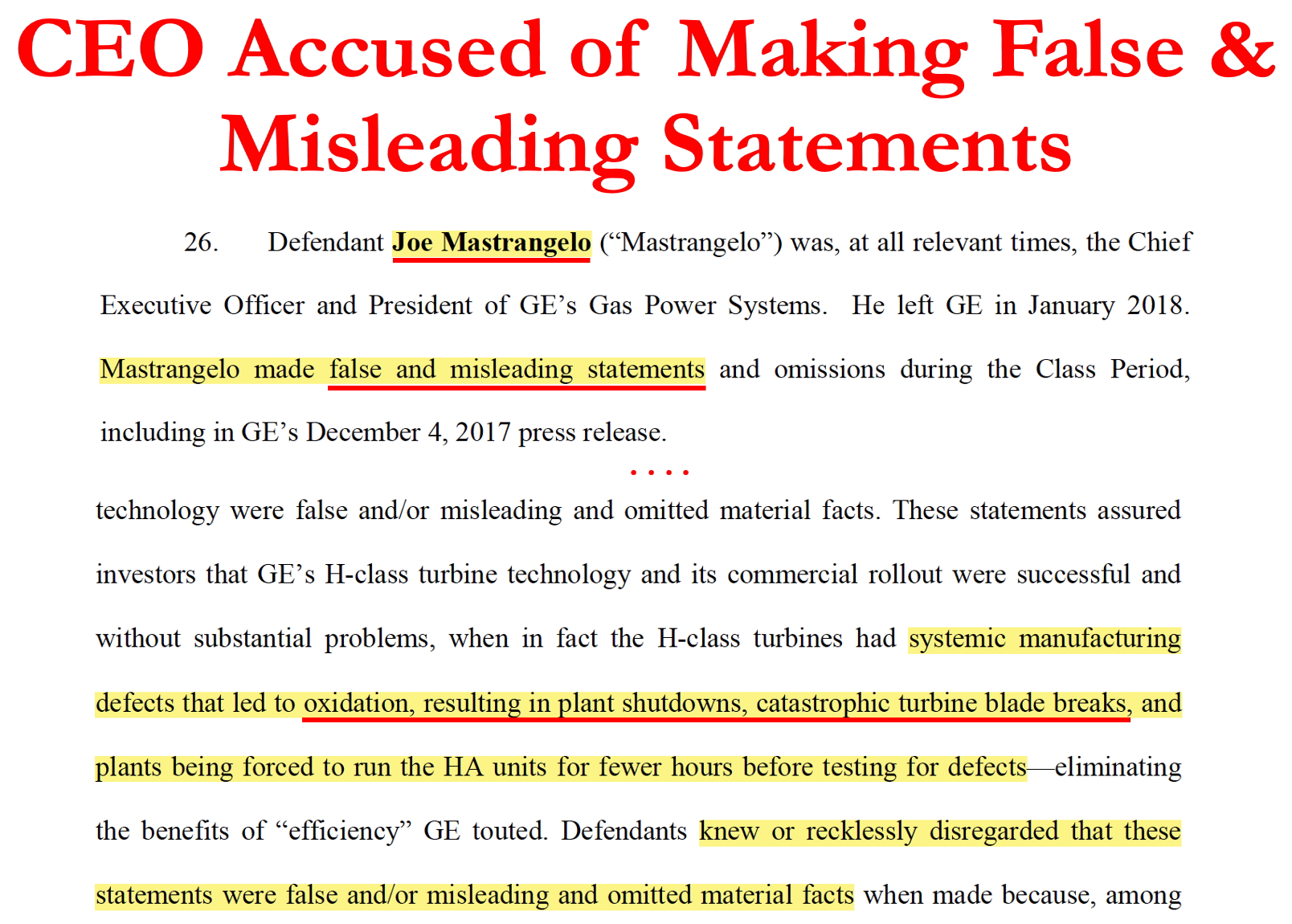 CEO Accused of Making False & Misleading Statements

26. Defendant Joe Mastrangelo ("Mastrangelo") was, at all relevant times, the Chief Executive Officer and President of GE's Gas Power Systems. He left GE in January 2018. Mastrangelo made false and misleading statements and omissions during the Class Period, including in GE's December 4, 2017 press release.

. . . .

technology were false and/or misleading and omitted material facts. These statements assured investors that GE's H-class turbine technology and its commercial rollout were successful and without substantial problems, when in fact the H-class turbines had systemic manufacturing defects that led to oxidation, resulting in plant shutdowns, catastrophic turbine blade breaks, and plants being forced to run the HA units for fewer hours before testing for defects—eliminating the benefits of "efficiency" GE touted. Defendants knew or recklessly disregarded that these statements were false and/or misleading and omitted material facts when made because, among